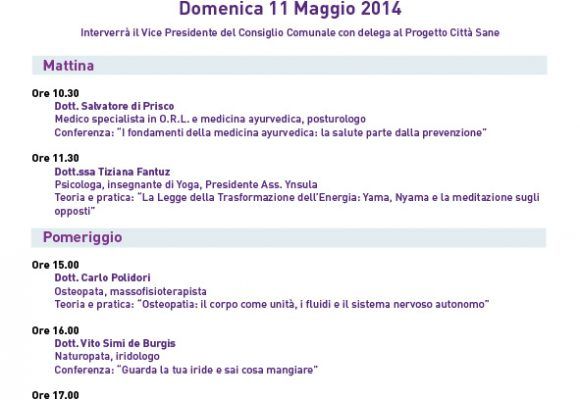 Domenica 11 Maggio 2014

Interverrà il Vice Presidente del Consiglio Comunale con delega al Progetto Città Sane

Mattina

Ore 10.30
Dott. Salvatore di Prisco
Medico specialista in O.R.L. e medicina ayurvedica, posturologo
Conferenza: "I fondamenti della medicina ayurvedica: la salute parte dalla prevenzione"

Ore 11.30
Dott.ssa Tiziana Fantuz
Psicologa, insegnante di Yoga, Presidente Ass. Ynsula
Teoria e pratica: "La Legge della Trasformazione dell'Energia: Yama, Nyama e la meditazione sugli opposti"

Pomeriggio

Ore 15.00
Dott. Carlo Polidori
Osteopata, massofisioterapista
Teoria e pratica: "Osteopatia: il corpo come unità, i fluidi e il sistema nervoso autonomo"

Ore 16.00
Dott. Vito Simi de Burgis
Naturopata, iridologo
Conferenza: "Guarda la tua iride e sai cosa mangiare"

Ore 17.00